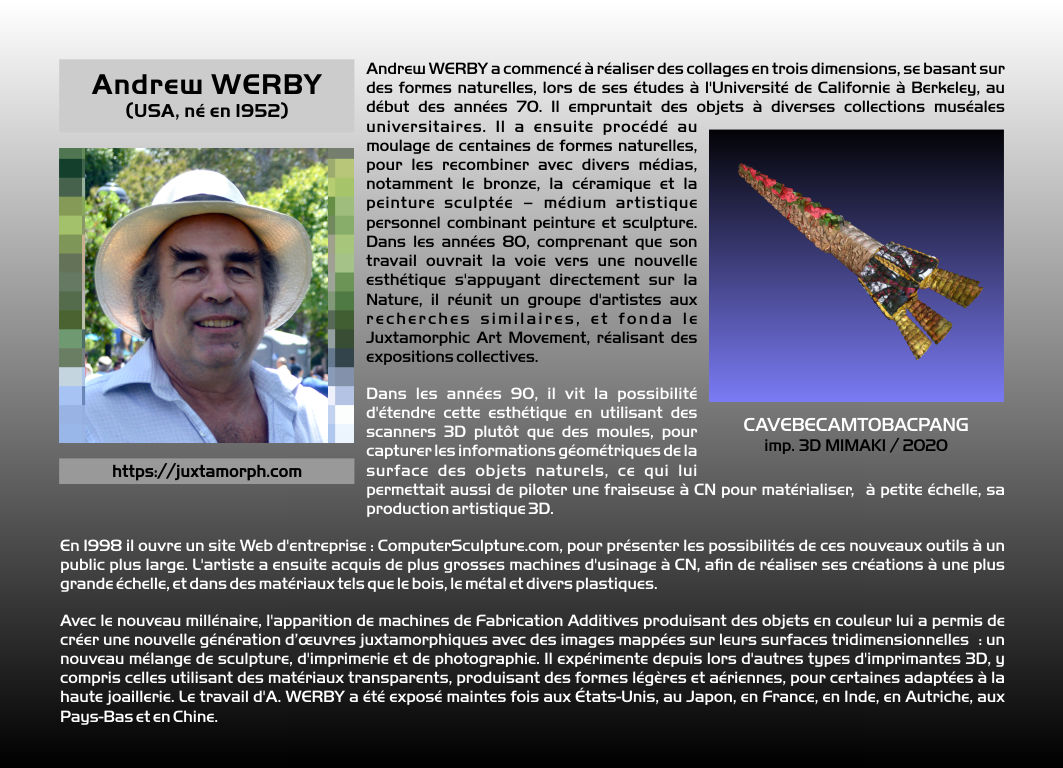 Andrew WERBY
(USA, né en 1952)

https://juxtamorph.com

Andrew WERBY a commencé à réaliser des collages en trois dimensions, se basant sur des formes naturelles, lors de ses études à l'Université de Californie à Berkeley, au début des années 70. Il empruntait des objets à diverses collections muséales universitaires. Il a ensuite procédé au moulage de centaines de formes naturelles, pour les recombiner avec divers médias, notamment le bronze, la céramique et la peinture sculptée – médium artistique personnel combinant peinture et sculpture. Dans les années 80, comprenant que son travail ouvrait la voie vers une nouvelle esthétique s'appuyant directement sur la Nature, il réunit un groupe d'artistes aux recherches similaires, et fonda le Juxtamorphic Art Movement, réalisant des expositions collectives.

Dans les années 90, il vit la possibilité d'étendre cette esthétique en utilisant des scanners 3D plutôt que des moules, pour capturer les informations géométriques de la surface des objets naturels, ce qui lui permettait aussi de piloter une fraiseuse à CN pour matérialiser, à petite échelle, sa production artistique 3D.

CAVEBECAMTOBACPANG
imp. 3D MIMAKI / 2020

En 1998 il ouvre un site Web d'entreprise : ComputerSculpture.com, pour présenter les possibilités de ces nouveaux outils à un public plus large. L'artiste a ensuite acquis de plus grosses machines d'usinage à CN, afin de réaliser ses créations à une plus grande échelle, et dans des matériaux tels que le bois, le métal et divers plastiques.

Avec le nouveau millénaire, l'apparition de machines de Fabrication Additives produisant des objets en couleur lui a permis de créer une nouvelle génération d'œuvres juxtamorphiques avec des images mappées sur leurs surfaces tridimensionnelles : un nouveau mélange de sculpture, d'imprimerie et de photographie. Il expérimente depuis lors d'autres types d'imprimantes 3D, y compris celles utilisant des matériaux transparents, produisant des formes légères et aériennes, pour certaines adaptées à la haute joaillerie. Le travail d'A. WERBY a été exposé maintes fois aux États-Unis, au Japon, en France, en Inde, en Autriche, aux Pays-Bas et en Chine.